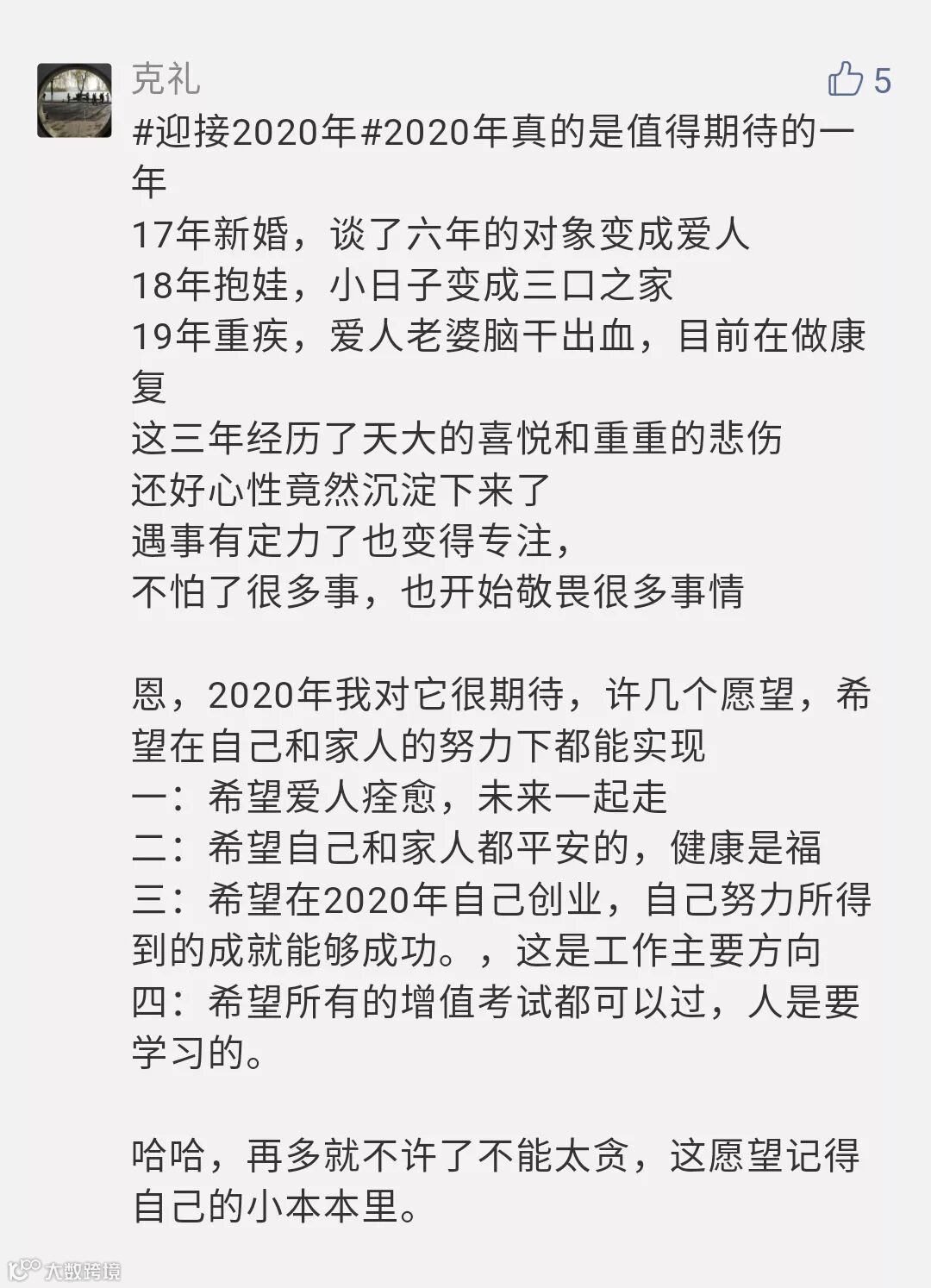 克礼

5

#迎接2020年#2020年真的是值得期待的一年
17年新婚，谈了六年的对象变成爱人
18年抱娃，小日子变成三口之家
19年重疾，爱人老婆脑干出血，目前在做康复
这三年经历了天大的喜悦和重重的悲伤
还好心性竟然沉淀下来了
遇事有定力了也变得专注，
不怕了很多事，也开始敬畏很多事情

恩，2020年我对它很期待，许几个愿望，希望在自己和家人的努力下都能实现
一：希望爱人痊愈，未来一起走
二：希望自己和家人都平安的，健康是福
三：希望在2020年自己创业，自己努力所得到的成就能够成功。，这是工作主要方向
四：希望所有的增值考试都可以过，人是要学习的。

哈哈，再多就不许了不能太贪，这愿望记得自己的小本本里。

大数跨境